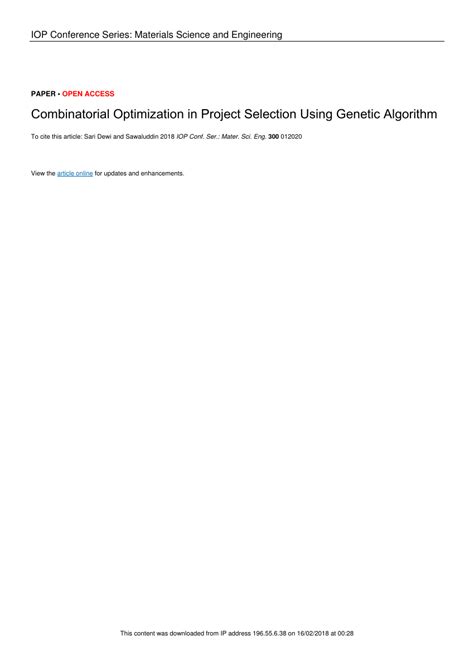 IOP Conference Series: Materials Science and Engineering

PAPER • OPEN ACCESS

Combinatorial Optimization in Project Selection Using Genetic Algorithm

To cite this article: Sari Dewi and Sawaluddin 2018 IOP Conf. Ser.: Mater. Sci. Eng. 300 012020

View the article online for updates and enhancements.

This content was downloaded from IP address 196.55.6.38 on 16/02/2018 at 00:28